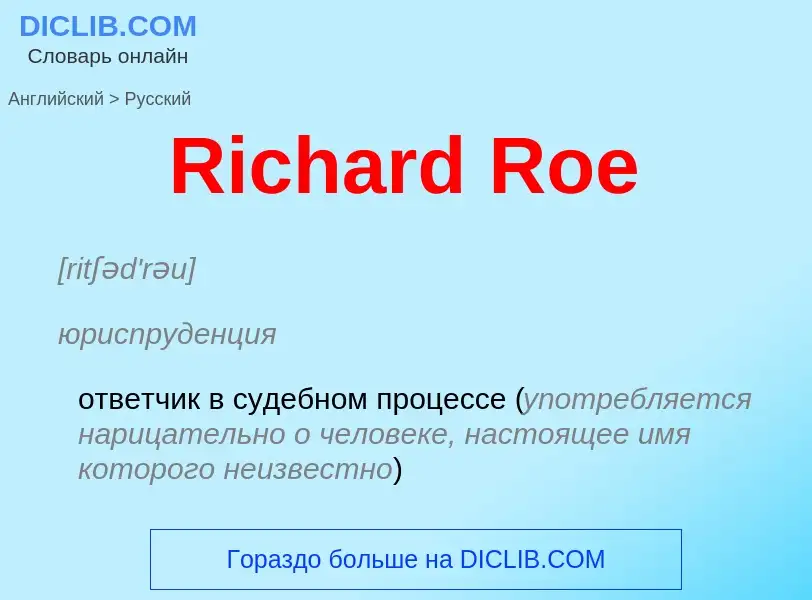 DICLIB.COM
Словарь онлайн

Английский > Русский

Richard Roe

[ritʃəd'rəu]

юриспруденция

ответчик в судебном процессе (употребляется нарицательно о человеке, настоящее имя которого неизвестно)

Гораздо больше на DICLIB.COM